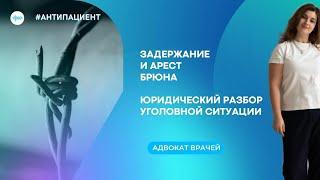 #АНТИПАЦИЕНТ

ЗАДЕРЖАНИЕ И АРЕСТ БРЮНА

ЮРИДИЧЕСКИЙ РАЗБОР УГОЛОВНОЙ СИТУАЦИИ

АДВОКАТ ВРАЧЕЙ